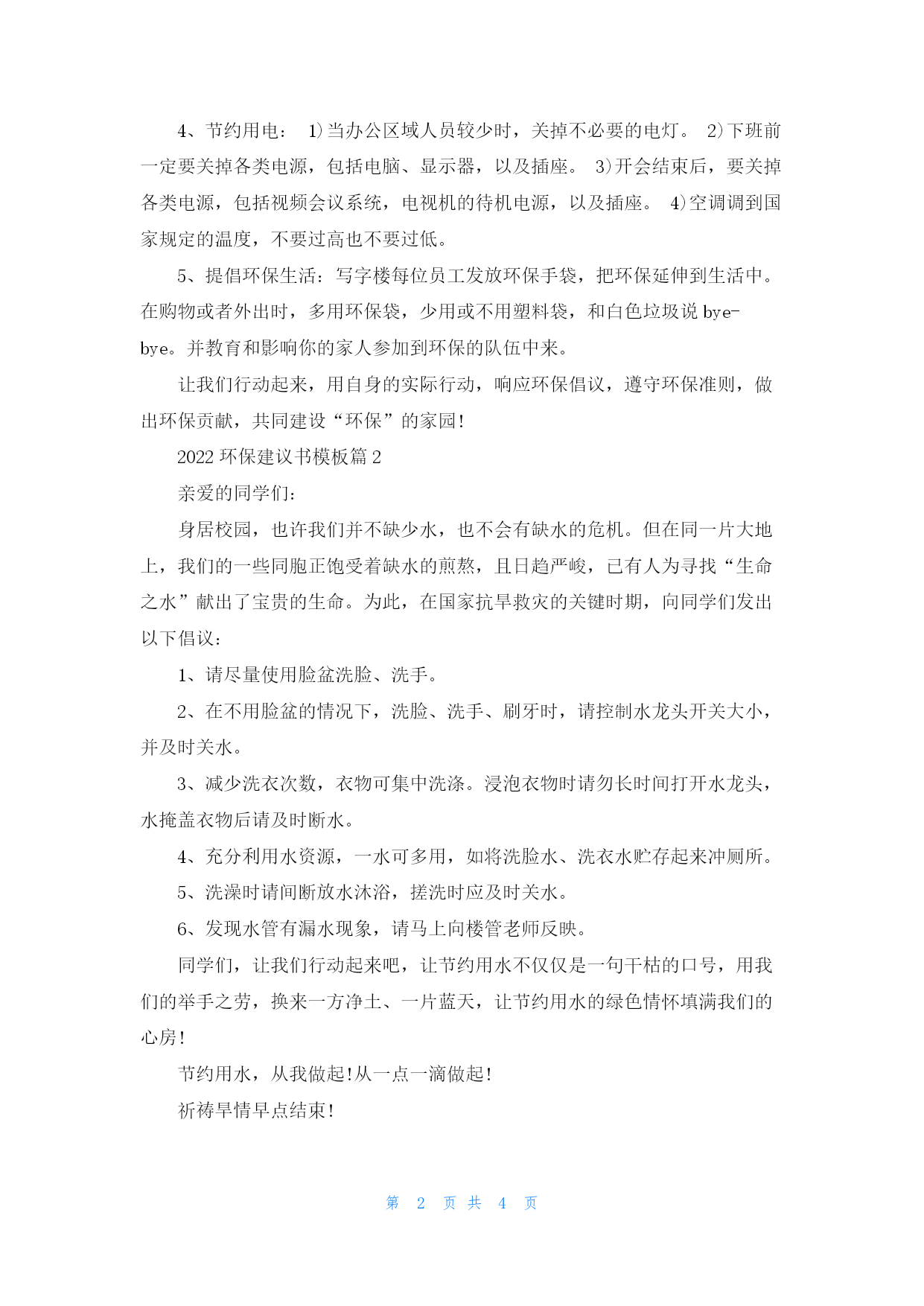 4、节约用电： 1)当办公区域人员较少时，关掉不必要的电灯。 2)下班前一定要关掉各类电源，包括电脑、显示器，以及插座。 3)开会结束后，要关掉各类电源，包括视频会议系统，电视机的待机电源，以及插座。 4)空调调到国家规定的温度，不要过高也不要过低。

5、提倡环保生活：写字楼每位员工发放环保手袋，把环保延伸到生活中。在购物或者外出时，多用环保袋，少用或不用塑料袋，和白色垃圾说 bye-bye。并教育和影响你的家人参加到环保的队伍中来。

让我们行动起来，用自身的实际行动，响应环保倡议，遵守环保准则，做出环保贡献，共同建设“环保”的家园!

2022 环保建议书模板篇 2

亲爱的同学们：

身居校园，也许我们并不缺少水，也不会有缺水的危机。但在同一片大地上，我们的一些同胞正饱受着缺水的煎熬，且日趋严峻，已有人为寻找“生命之水”献出了宝贵的生命。为此，在国家抗旱救灾的关键时期，向同学们发出以下倡议：

1、请尽量使用脸盆洗脸、洗手。

2、在不用脸盆的情况下，洗脸、洗手、刷牙时，请控制水龙头开关大小，并及时关水。

3、减少洗衣次数，衣物可集中洗涤。浸泡衣物时请勿长时间打开水龙头，水掩盖衣物后请及时断水。

4、充分利用水资源，一水可多用，如将洗脸水、洗衣水贮存起来冲厕所。

5、洗澡时请间断放水沐浴，搓洗时应及时关水。

6、发现水管有漏水现象，请马上向楼管老师反映。

同学们，让我们行动起来吧，让节约用水不仅仅是一句干枯的口号，用我们的举手之劳，换来一方净土、一片蓝天，让节约用水的绿色情怀填满我们的心房!

节约用水，从我做起!从一点一滴做起!

祈祷旱情早点结束!

第 2 页 共 4 页